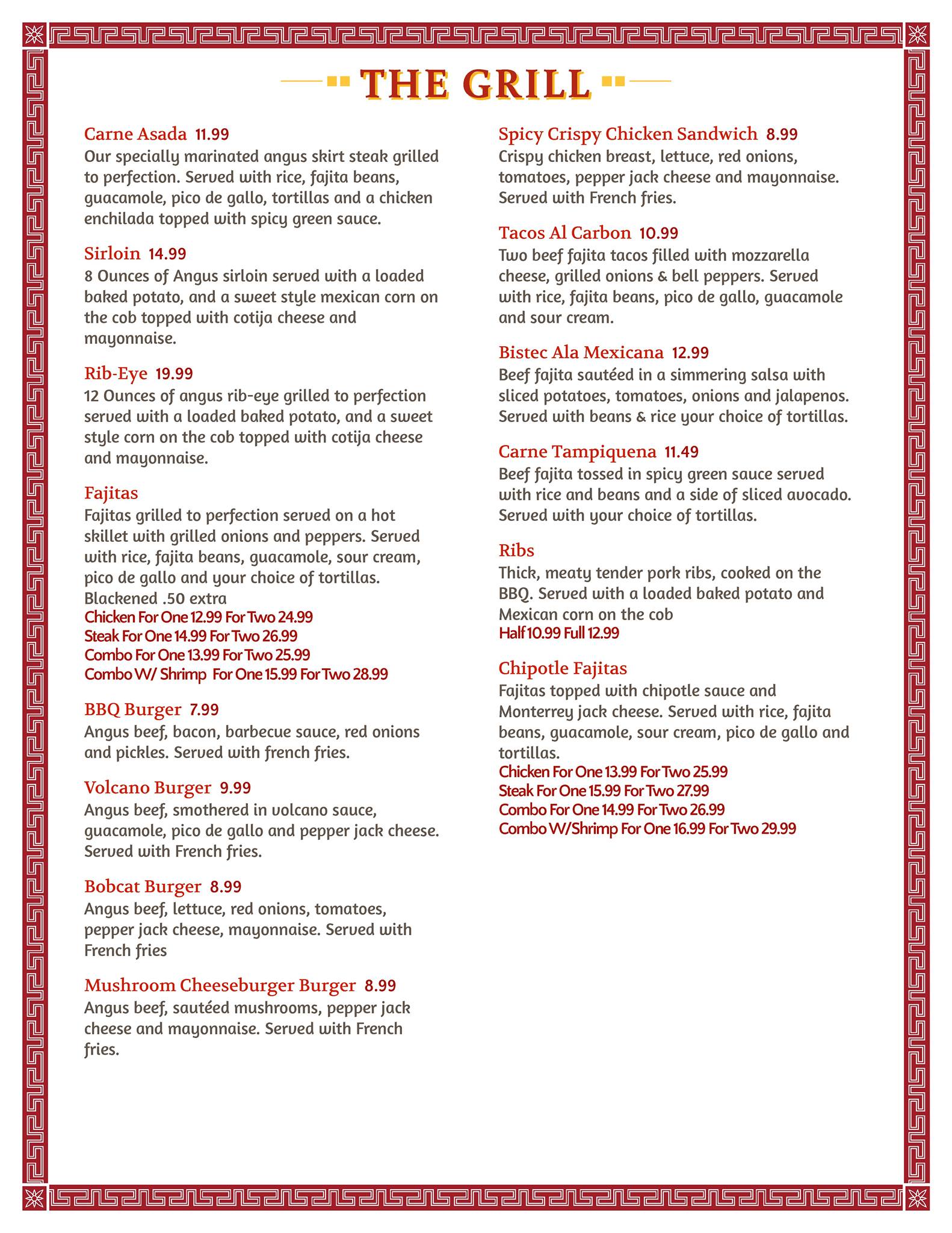 THE GRILL

Carne Asada 11.99
Our specially marinated angus skirt steak grilled to perfection. Served with rice, fajita beans, guacamole, pico de gallo, tortillas and a chicken enchilada topped with spicy green sauce.

Sirloin 14.99
8 Ounces of Angus sirloin served with a loaded baked potato, and a sweet style mexican corn on the cob topped with cotija cheese and mayonnaise.

Rib-Eye 19.99
12 Ounces of angus rib-eye grilled to perfection served with a loaded baked potato, and a sweet style corn on the cob topped with cotija cheese and mayonnaise.

Fajitas
Fajitas grilled to perfection served on a hot skillet with grilled onions and peppers. Served with rice, fajita beans, guacamole, sour cream, pico de gallo and your choice of tortillas.
Blackened .50 extra
Chicken For One 12.99 For Two 24.99
Steak For One 14.99 For Two 26.99
Combo For One 13.99 For Two 25.99
Combo W/ Shrimp For One 15.99 For Two 28.99

BBQ Burger 7.99
Angus beef, bacon, barbecue sauce, red onions and pickles. Served with french fries.

Volcano Burger 9.99
Angus beef, smothered in volcano sauce, guacamole, pico de gallo and pepper jack cheese. Served with French fries.

Bobcat Burger 8.99
Angus beef, lettuce, red onions, tomatoes, pepper jack cheese, mayonnaise. Served with French fries

Mushroom Cheeseburger Burger 8.99
Angus beef, sautéed mushrooms, pepper jack cheese and mayonnaise. Served with French fries.

Spicy Crispy Chicken Sandwich 8.99
Crispy chicken breast, lettuce, red onions, tomatoes, pepper jack cheese and mayonnaise. Served with French fries.

Tacos Al Carbon 10.99
Two beef fajita tacos filled with mozzarella cheese, grilled onions & bell peppers. Served with rice, fajita beans, pico de gallo, guacamole and sour cream.

Bistec Ala Mexicana 12.99
Beef fajita sautéed in a simmering salsa with sliced potatoes, tomatoes, onions and jalapenos. Served with beans & rice your choice of tortillas.

Carne Tampiquena 11.49
Beef fajita tossed in spicy green sauce served with rice and beans and a side of sliced avocado. Served with your choice of tortillas.

Ribs
Thick, meaty tender pork ribs, cooked on the BBQ. Served with a loaded baked potato and Mexican corn on the cob
Half 10.99 Full 12.99

Chipotle Fajitas
Fajitas topped with chipotle sauce and Monterrey jack cheese. Served with rice, fajita beans, guacamole, sour cream, pico de gallo and tortillas.
Chicken For One 13.99 For Two 25.99
Steak For One 15.99 For Two 27.99
Combo For One 14.99 For Two 26.99
Combo W/Shrimp For One 16.99 For Two 29.99